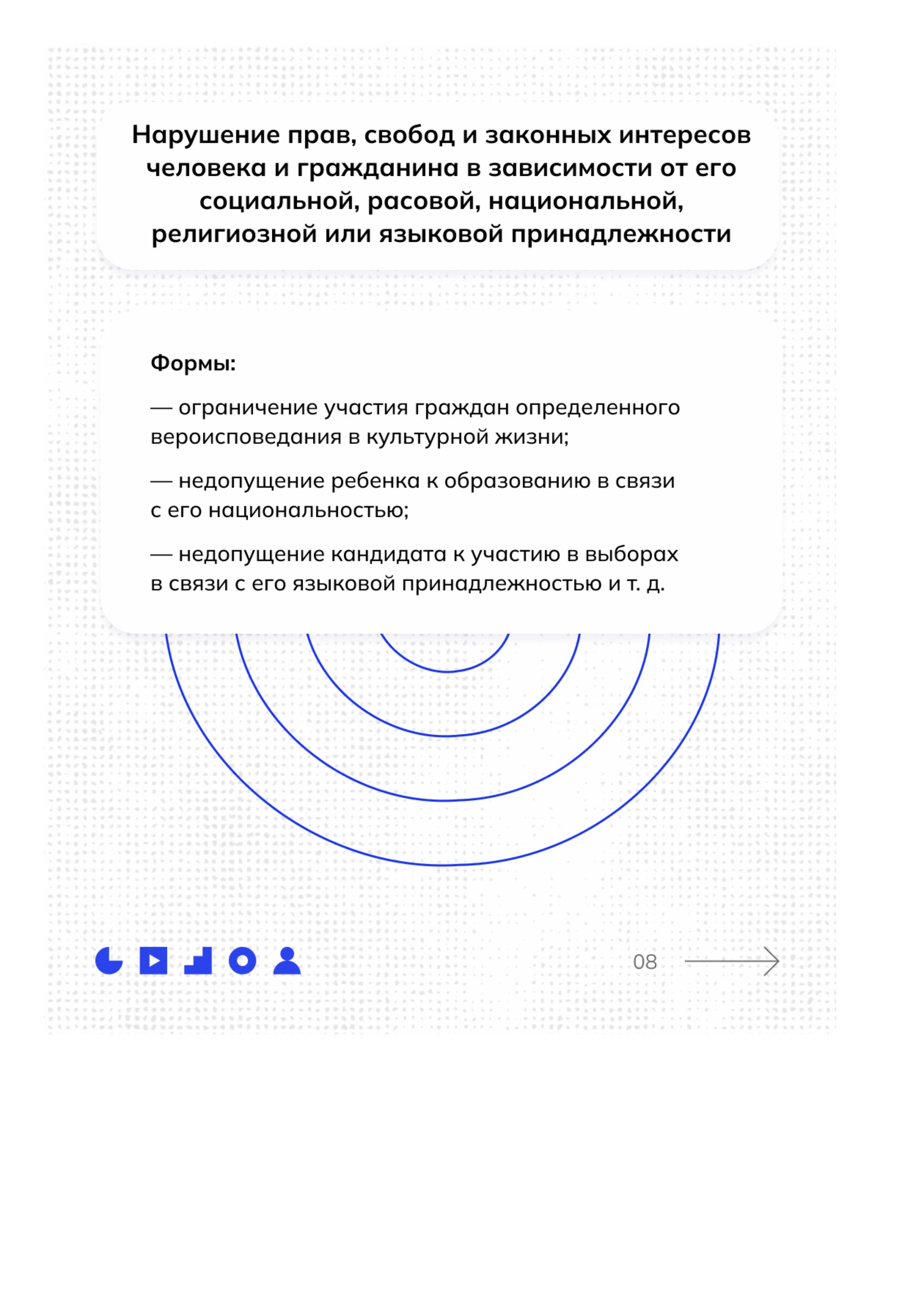 Нарушение прав, свобод и законных интересов человека и гражданина в зависимости от его социальной, расовой, национальной, религиозной или языковой принадлежности

Формы:

— ограничение участия граждан определенного вероисповедания в культурной жизни;

— недопущение ребенка к образованию в связи с его национальностью;

— недопущение кандидата к участию в выборах в связи с его языковой принадлежностью и т. д.

08